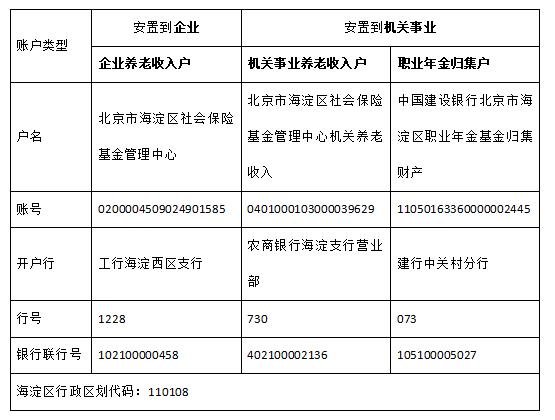 | 账户类型 | 安置到企业 | 安置到机关事业 | |
|---|---|---|---|
| | 企业养老收入户 | 机关事业养老收入户 | 职业年金归集户 |
| 户名 | 北京市海淀区社会保险基金管理中心 | 北京市海淀区社会保险基金管理中心机关养老收入 | 中国建设银行北京市海淀区职业年金基金归集财产 |
| 账号 | 0200004509024901585 | 0401000103000039629 | 11050163360000002445 |
| 开户行 | 工行海淀西区支行 | 农商银行海淀支行营业部 | 建行中关村分行 |
| 行号 | 1228 | 730 | 073 |
| 银行联行号 | 102100000458 | 402100002136 | 105100005027 |
| 海淀区行政区划代码：110108 | | | |